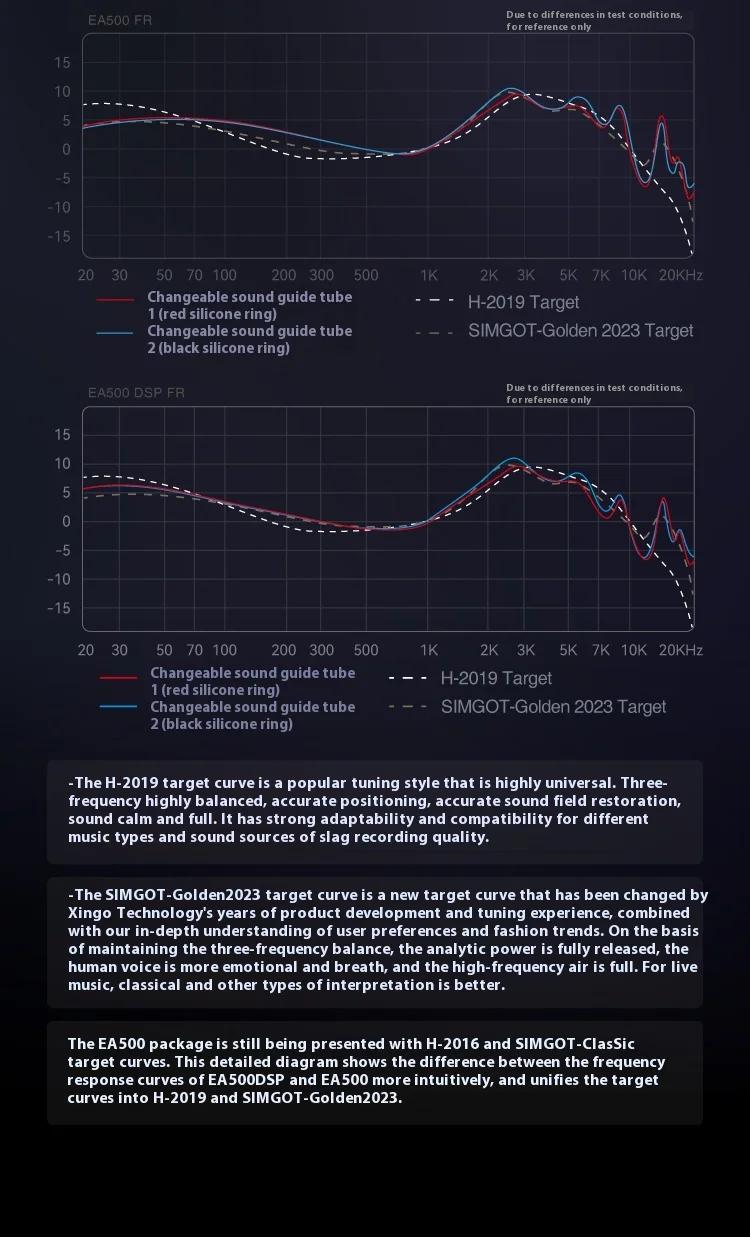 EA500 FR

Due to differences in test conditions, for reference only

15
10
5
0
-5
-10
-15

20 30 50 70 100 200 300 500 1K 2K 3K 5K 7K 10K 20KHz

Changeable sound guide tube 1 (red silicone ring)
Changeable sound guide tube 2 (black silicone ring)
H-2019 Target
SIMGOT-Golden 2023 Target

EA500 DSP FR

Due to differences in test conditions, for reference only

15
10
5
0
-5
-10
-15

20 30 50 70 100 200 300 500 1K 2K 3K 5K 7K 10K 20KHz

Changeable sound guide tube 1 (red silicone ring)
Changeable sound guide tube 2 (black silicone ring)
H-2019 Target
SIMGOT-Golden 2023 Target

-The H-2019 target curve is a popular tuning style that is highly universal. Three-frequency highly balanced, accurate positioning, accurate sound field restoration, sound calm and full. It has strong adaptability and compatibility for different music types and sound sources of slag recording quality.

-The SIMGOT-Golden2023 target curve is a new target curve that has been changed by Xingo Technology's years of product development and tuning experience, combined with our in-depth understanding of user preferences and fashion trends. On the basis of maintaining the three-frequency balance, the analytic power is fully released, the human voice is more emotional and breath, and the high-frequency air is full. For live music, classical and other types of interpretation is better.

The EA500 package is still being presented with H-2016 and SIMGOT-ClasSic target curves. This detailed diagram shows the difference between the frequency response curves of EA500DSP and EA500 more intuitively, and unifies the target curves into H-2019 and SIMGOT-Golden2023.